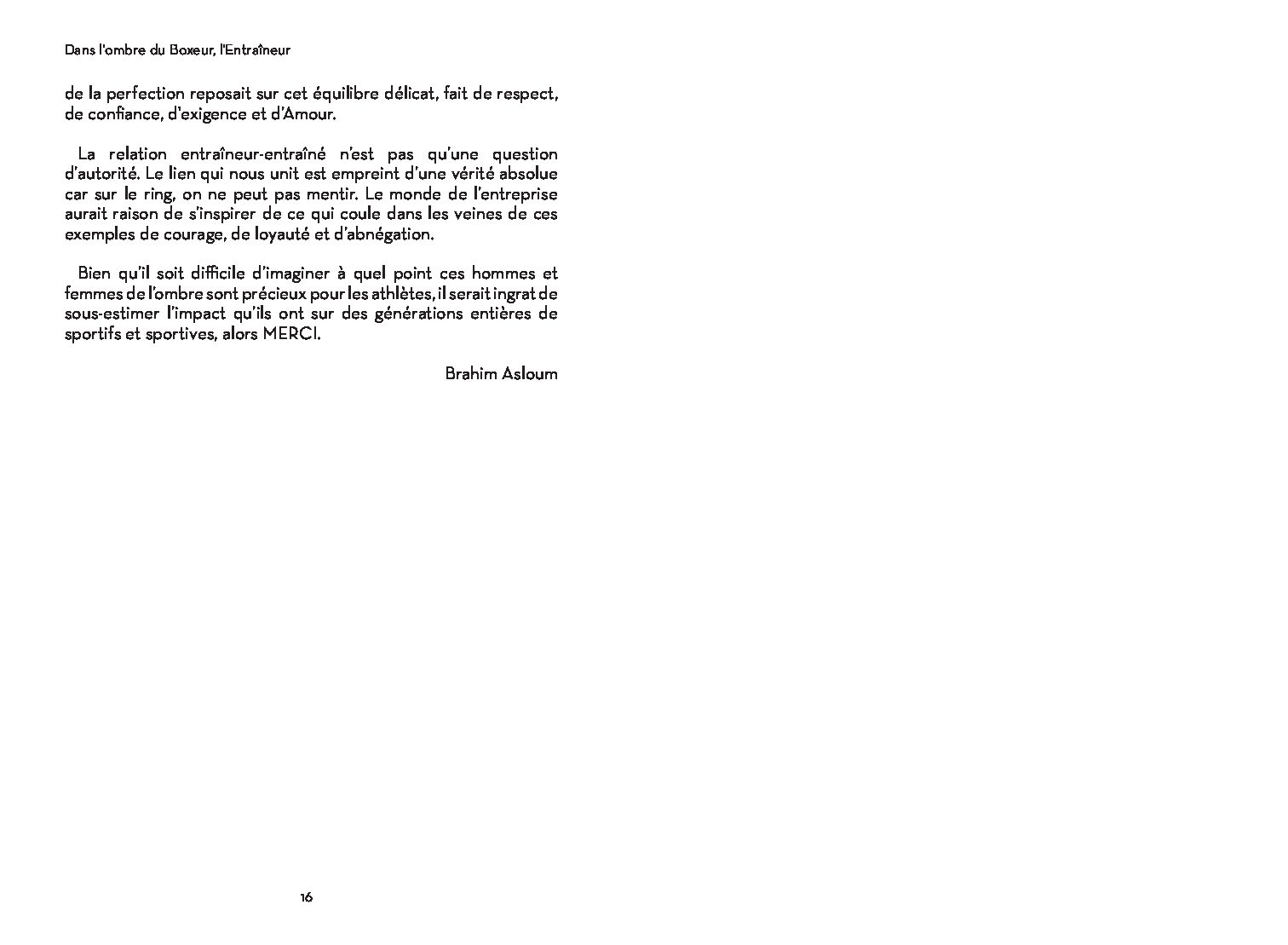 Dans l'ombre du Boxeur, l'Entraîneur

de la perfection reposait sur cet équilibre délicat, fait de respect, de confiance, d'exigence et d'Amour.

La relation entraîneur-entraîné n'est pas qu'une question d'autorité. Le lien qui nous unit est empreint d'une vérité absolue car sur le ring, on ne peut pas mentir. Le monde de l'entreprise aurait raison de s'inspirer de ce qui coule dans les veines de ces exemples de courage, de loyauté et d'abnégation.

Bien qu'il soit difficile d'imaginer à quel point ces hommes et femmes de l'ombre sont précieux pour les athlètes, il serait ingrat de sous-estimer l'impact qu'ils ont sur des générations entières de sportifs et sportives, alors MERCI.

Brahim Asloum

16